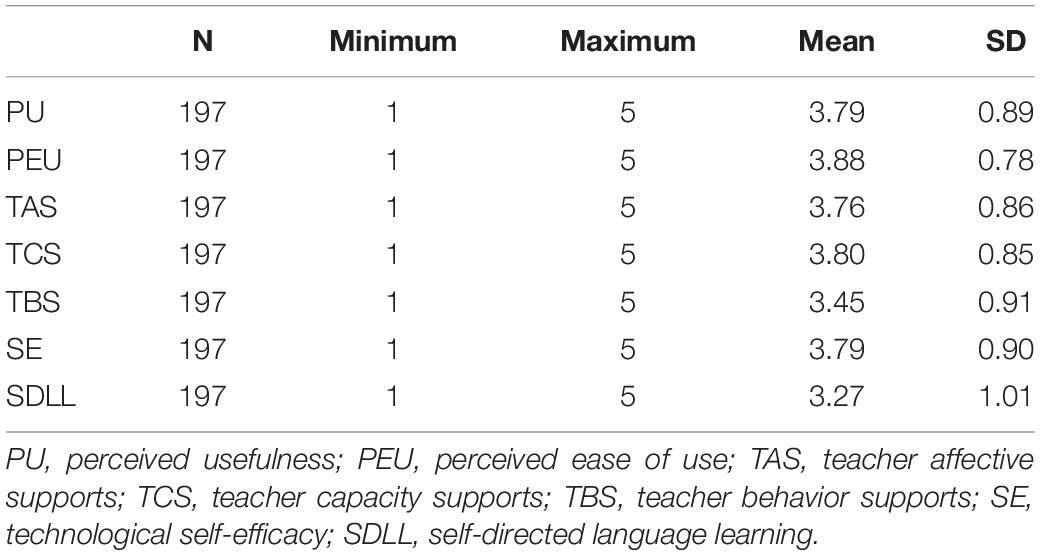 | | N | Minimum | Maximum | Mean | SD |
|---|---|---|---|---|---|
| PU | 197 | 1 | 5 | 3.79 | 0.89 |
| PEU | 197 | 1 | 5 | 3.88 | 0.78 |
| TAS | 197 | 1 | 5 | 3.76 | 0.86 |
| TCS | 197 | 1 | 5 | 3.80 | 0.85 |
| TBS | 197 | 1 | 5 | 3.45 | 0.91 |
| SE | 197 | 1 | 5 | 3.79 | 0.90 |
| SDLL | 197 | 1 | 5 | 3.27 | 1.01 |

PU, perceived usefulness; PEU, perceived ease of use; TAS, teacher affective supports; TCS, teacher capacity supports; TBS, teacher behavior supports; SE, technological self-efficacy; SDLL, self-directed language learning.